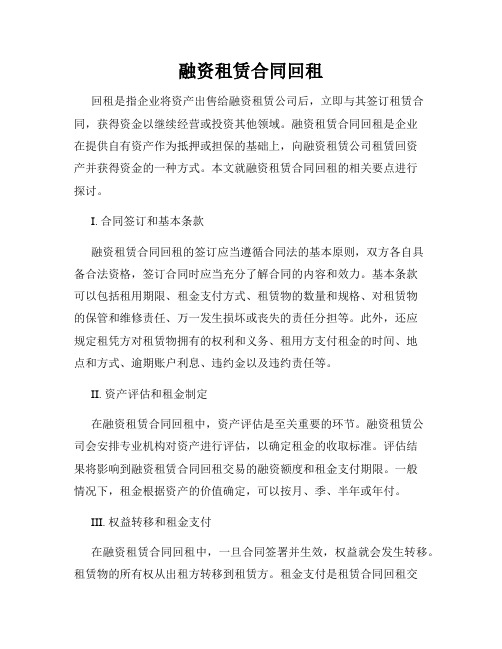 融资租赁合同回租

回租是指企业将资产出售给融资租赁公司后，立即与其签订租赁合同，获得资金以继续经营或投资其他领域。融资租赁合同回租是企业在提供自有资产作为抵押或担保的基础上，向融资租赁公司租赁回资产并获得资金的一种方式。本文就融资租赁合同回租的相关要点进行探讨。

I. 合同签订和基本条款

融资租赁合同回租的签订应当遵循合同法的基本原则，双方各自具备合法资格，签订合同时应当充分了解合同的内容和效力。基本条款可以包括租用期限、租金支付方式、租赁物的数量和规格、对租赁物的保管和维修责任、万一发生损坏或丧失的责任分担等。此外，还应规定租凭方对租赁物拥有的权利和义务、租用方支付租金的时间、地点和方式、逾期账户利息、违约金以及违约责任等。

II. 资产评估和租金制定

在融资租赁合同回租中，资产评估是至关重要的环节。融资租赁公司会安排专业机构对资产进行评估，以确定租金的收取标准。评估结果将影响到融资租赁合同回租交易的融资额度和租金支付期限。一般情况下，租金根据资产的价值确定，可以按月、季、半年或年付。

III. 权益转移和租金支付

在融资租赁合同回租中，一旦合同签署并生效，权益就会发生转移。租赁物的所有权从出租方转移到租赁方。租金支付是租赁合同回租交